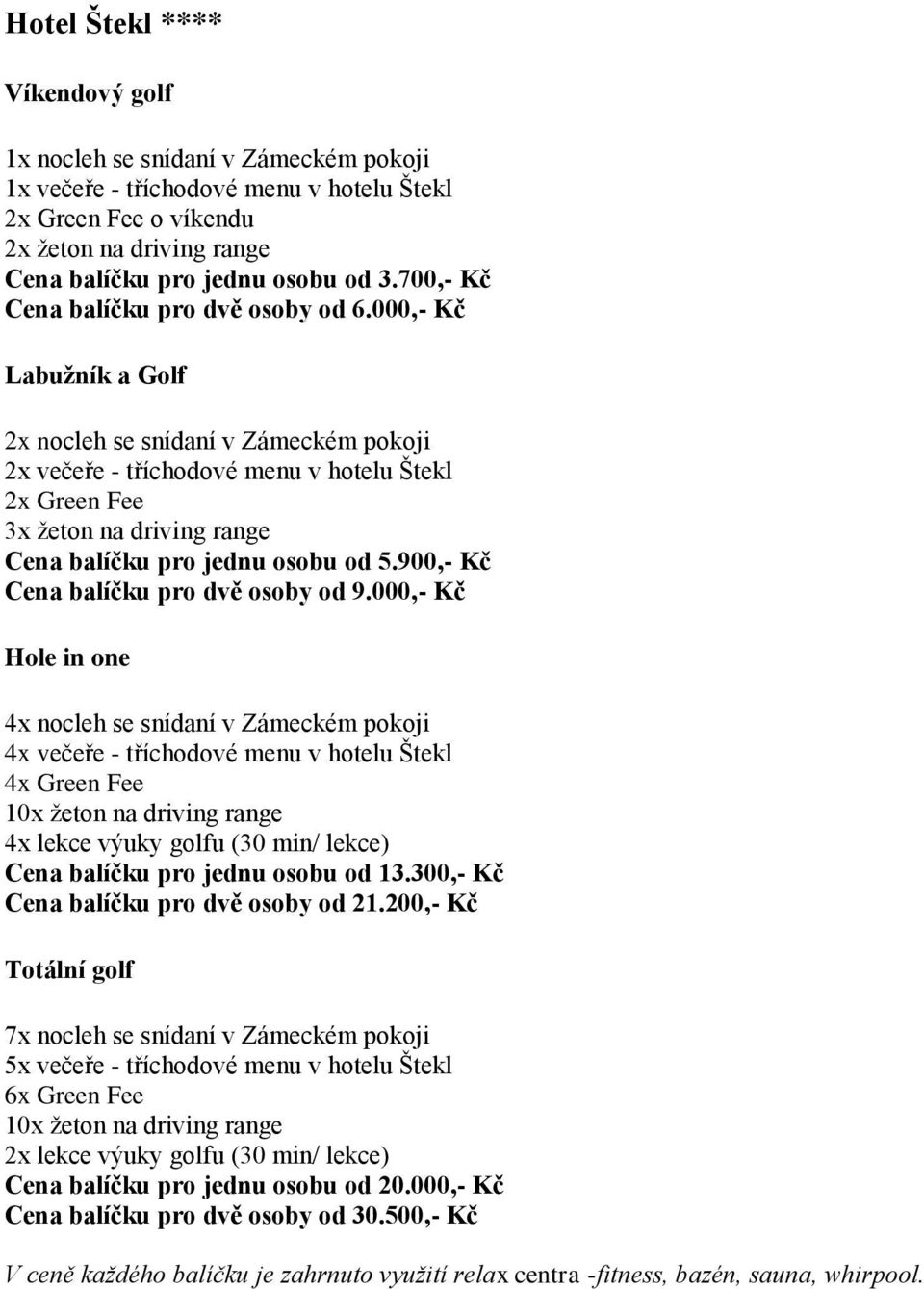 Hotel Štekl ****

Víkendový golf

1x nocleh se snídaní v Zámeckém pokoji
1x večeře - tříchodové menu v hotelu Štekl
2x Green Fee o víkendu
2x žeton na driving range
Cena balíčku pro jednu osobu od 3.700,- Kč
Cena balíčku pro dvě osoby od 6.000,- Kč

Labužník a Golf

2x nocleh se snídaní v Zámeckém pokoji
2x večeře - tříchodové menu v hotelu Štekl
2x Green Fee
3x žeton na driving range
Cena balíčku pro jednu osobu od 5.900,- Kč
Cena balíčku pro dvě osoby od 9.000,- Kč

Hole in one

4x nocleh se snídaní v Zámeckém pokoji
4x večeře - tříchodové menu v hotelu Štekl
4x Green Fee
10x žeton na driving range
4x lekce výuky golfu (30 min/ lekce)
Cena balíčku pro jednu osobu od 13.300,- Kč
Cena balíčku pro dvě osoby od 21.200,- Kč

Totální golf

7x nocleh se snídaní v Zámeckém pokoji
5x večeře - tříchodové menu v hotelu Štekl
6x Green Fee
10x žeton na driving range
2x lekce výuky golfu (30 min/ lekce)
Cena balíčku pro jednu osobu od 20.000,- Kč
Cena balíčku pro dvě osoby od 30.500,- Kč

V ceně každého balíčku je zahrnuto využití relax centra -fitness, bazén, sauna, whirpool.